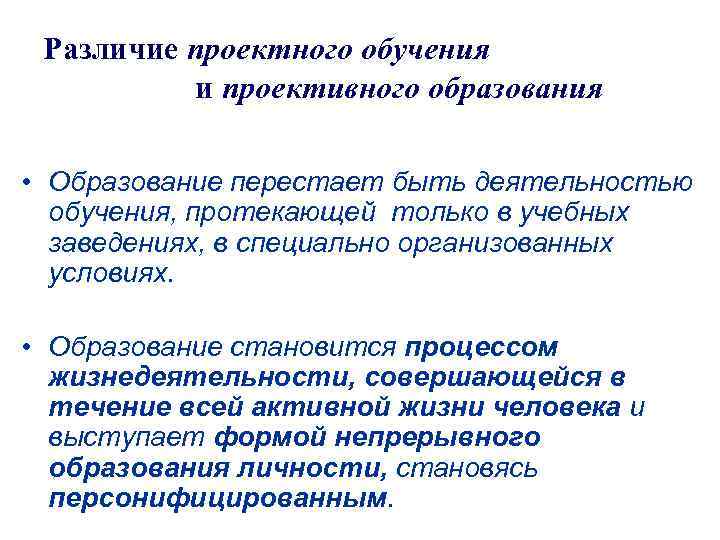 Различие проектного обучения
и проективного образования

• Образование перестает быть деятельностью обучения, протекающей только в учебных заведениях, в специально организованных условиях.

• Образование становится процессом жизнедеятельности, совершающейся в течение всей активной жизни человека и выступает формой непрерывного образования личности, становясь персонифицированным.